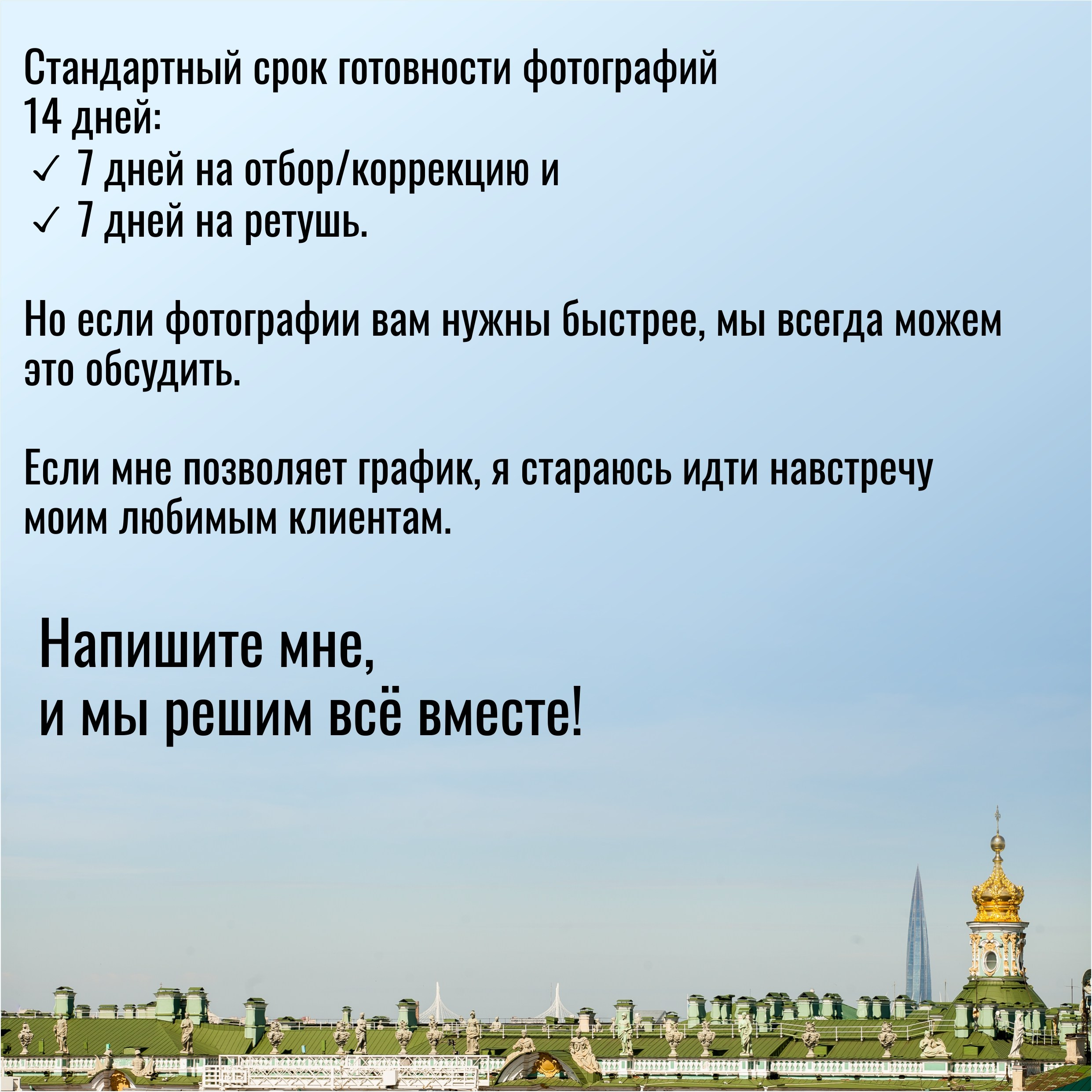 Стандартный срок готовности фотографий 14 дней:
✓ 7 дней на отбор/коррекцию и
✓ 7 дней на ретушь.

Но если фотографии вам нужны быстрее, мы всегда можем это обсудить.

Если мне позволяет график, я стараюсь идти навстречу моим любимым клиентам.

Напишите мне,
и мы решим всё вместе!